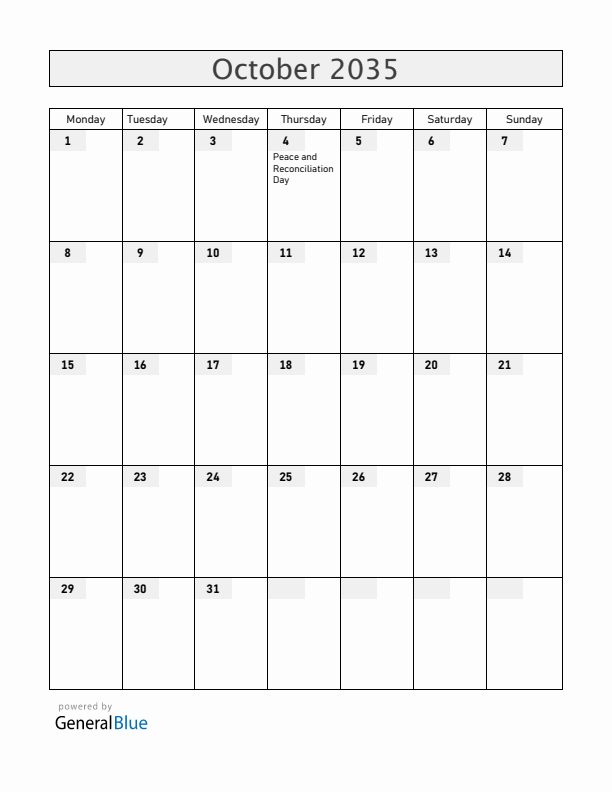 October 2035

| Monday | Tuesday | Wednesday | Thursday | Friday | Saturday | Sunday |
|---|---|---|---|---|---|---|
| 1 | 2 | 3 | 4 Peace and Reconciliation Day | 5 | 6 | 7 |
| 8 | 9 | 10 | 11 | 12 | 13 | 14 |
| 15 | 16 | 17 | 18 | 19 | 20 | 21 |
| 22 | 23 | 24 | 25 | 26 | 27 | 28 |
| 29 | 30 | 31 | | | | |

powered by
GeneralBlue